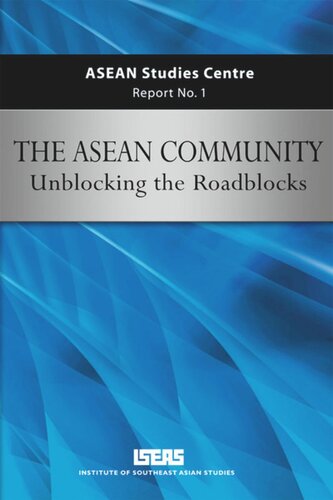 ASEAN Studies Centre
Report No. 1

THE ASEAN COMMUNITY
Unblocking the Roadblocks

ISEAS
INSTITUTE OF SOUTHEAST ASIAN STUDIES